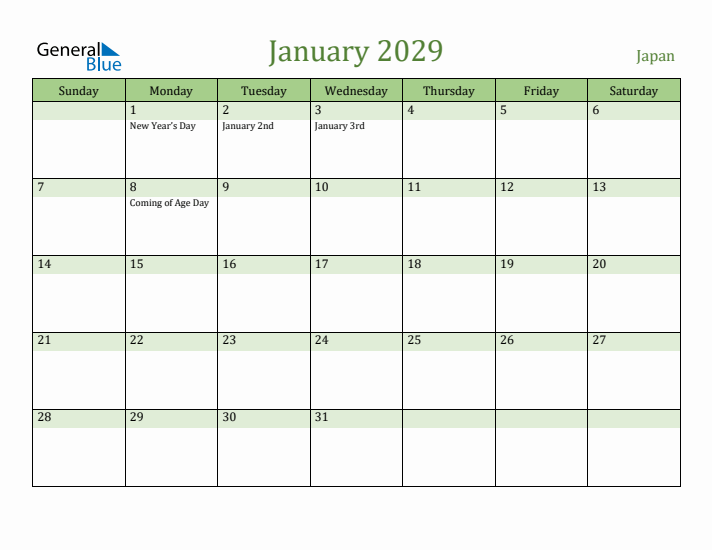 General Blue

January 2029

Japan

| Sunday | Monday | Tuesday | Wednesday | Thursday | Friday | Saturday |
|---|---|---|---|---|---|---|
| | 1 New Year's Day | 2 January 2nd | 3 January 3rd | 4 | 5 | 6 |
| 7 | 8 Coming of Age Day | 9 | 10 | 11 | 12 | 13 |
| 14 | 15 | 16 | 17 | 18 | 19 | 20 |
| 21 | 22 | 23 | 24 | 25 | 26 | 27 |
| 28 | 29 | 30 | 31 | | | |